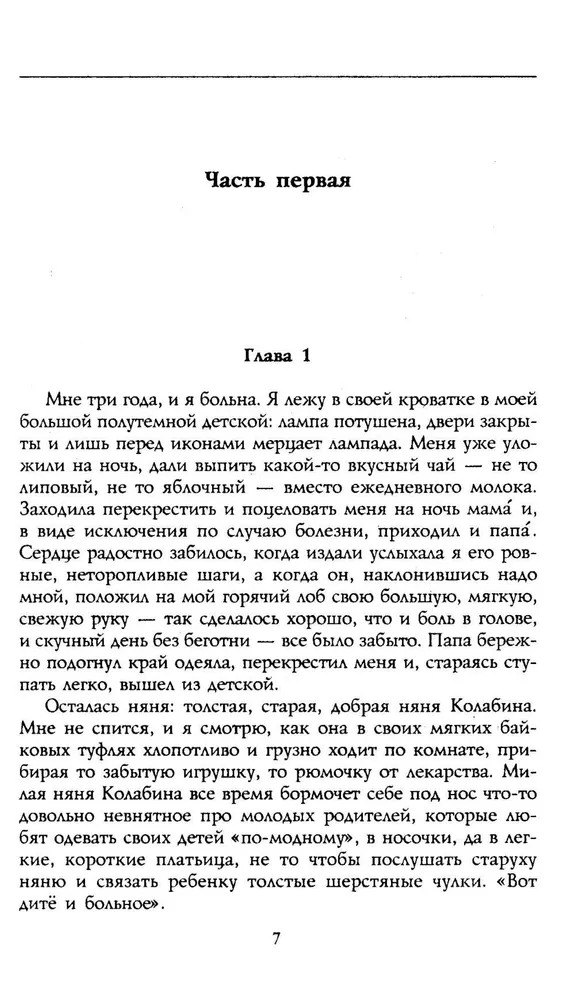 Часть первая

Глава 1

Мне три года, и я больна. Я лежу в своей кроватке в моей большой полутемной детской: лампа потушена, двери закрыты и лишь перед иконами мерцает лампада. Меня уже уложили на ночь, дали выпить какой-то вкусный чай — не то липовый, не то яблочный — вместо ежедневного молока. Заходила перекрестить и поцеловать меня на ночь мама́ и, в виде исключения по случаю болезни, приходил и папа́. Сердце радостно забилось, когда издали услыхала я его ровные, неторопливые шаги, а когда он, наклонившись надо мной, положил на мой горячий лоб свою большую, мягкую, свежую руку — так сделалось хорошо, что и боль в голове, и скучный день без беготни — все было забыто. Папа бережно подогнул край одеяла, перекрестил меня и, стараясь ступать легко, вышел из детской.

Осталась няня: толстая, старая, добрая няня Колабина. Мне не спится, и я смотрю, как она в своих мягких байковых туфлях хлопотливо и грузно ходит по комнате, прибирая то забытую игрушку, то рюмочку от лекарства. Милая няня Колабина все время бормочет себе под нос что-то довольно невнятное про молодых родителей, которые любят одевать своих детей «по-модному», в носочки, да в легкие, короткие платьица, не то чтобы послушать старуху няню и связать ребенку толстые шерстяные чулки. «Вот дитё и больное».

7